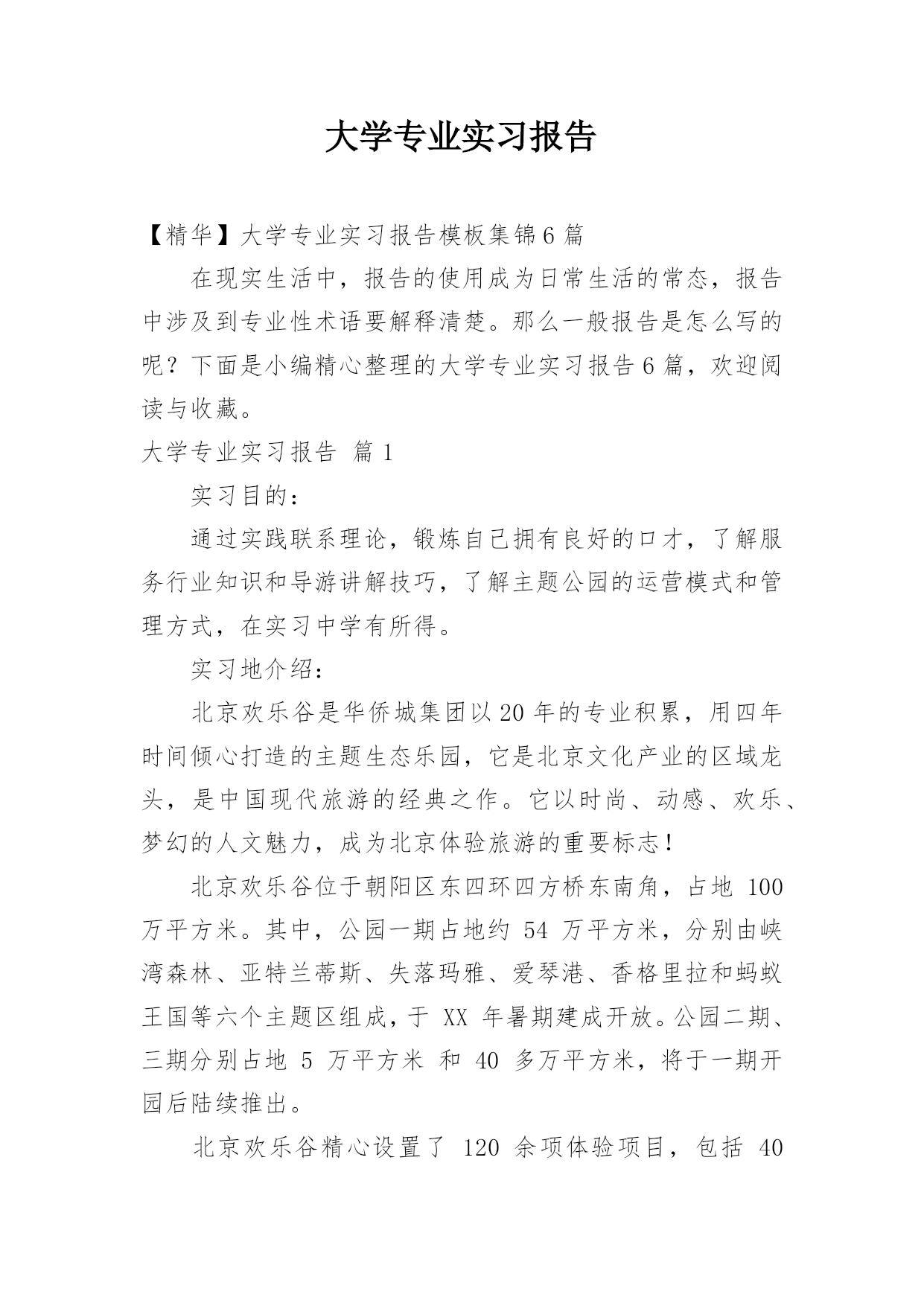 大学专业实习报告

【精华】大学专业实习报告模板集锦6篇

在现实生活中，报告的使用成为日常生活的常态，报告中涉及到专业性术语要解释清楚。那么一般报告是怎么写的呢？下面是小编精心整理的大学专业实习报告6篇，欢迎阅读与收藏。

大学专业实习报告 篇1

实习目的：

通过实践联系理论，锻炼自己拥有良好的口才，了解服务行业知识和导游讲解技巧，了解主题公园的运营模式和管理方式，在实习中学有所得。

实习地介绍：

北京欢乐谷是华侨城集团以20年的专业积累，用四年时间倾心打造的主题生态乐园，它是北京文化产业的区域龙头，是中国现代旅游的经典之作。它以时尚、动感、欢乐、梦幻的人文魅力，成为北京体验旅游的重要标志！

北京欢乐谷位于朝阳区东四环四方桥东南角，占地 100 万平方米。其中，公园一期占地约 54 万平方米，分别由峡湾森林、亚特兰蒂斯、失落玛雅、爱琴港、香格里拉和蚂蚁王国等六个主题区组成，于 XX 年暑期建成开放。公园二期、三期分别占地 5 万平方米 和 40 多万平方米，将于一期开园后陆续推出。

北京欢乐谷精心设置了 120 余项体验项目，包括 40